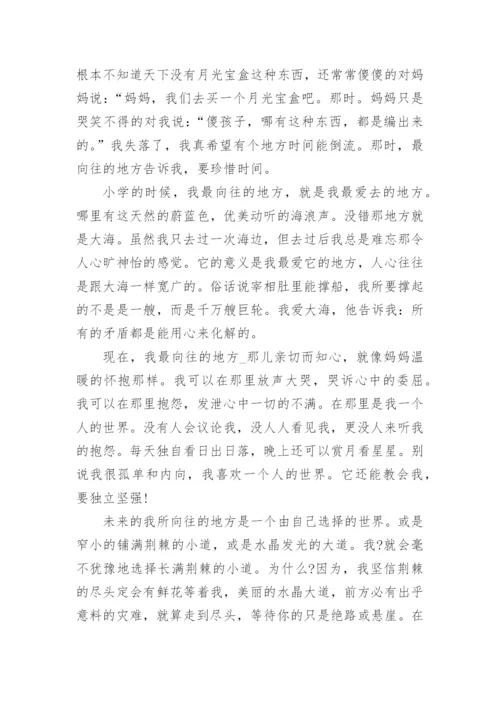 根本不知道天下没有月光宝盒这种东西，还常常傻傻的对妈妈说：“妈妈，我们去买一个月光宝盒吧。那时。妈妈只是哭笑不得的对我说：“傻孩子，哪有这种东西，都是编出来的。”我失落了，我真希望有个地方时间能倒流。那时，最向往的地方告诉我，要珍惜时间。

小学的时候，我最向往的地方，就是我最爱去的地方。哪里有这天然的蔚蓝色，优美动听的海浪声。没错那地方就是大海。虽然我只去过一次海边，但去过后我总是难忘那令人心旷神怡的感觉。它的意义是我最爱它的地方，人心往往是跟大海一样宽广的。俗话说宰相肚里能撑船，我所要撑起的不是是一艘，而是千万艘巨轮。我爱大海，他告诉我：所有的矛盾都是能用心来化解的。

现在，我最向往的地方_那儿亲切而知心，就像妈妈温暖的怀抱那样。我可以在那里放声大哭，哭诉心中的委屈。我可以在那里抱怨，发泄心中一切的不满。在那里是我一个人的世界。没有人会议论我，没人人看见我，更没人来听我的抱怨。每天独自看日出日落，晚上还可以赏月看星星。别说我很孤单和内向，我喜欢一个人的世界。它还能教会我，要独立坚强！

未来的我所向往的地方是一个由自己选择的世界。或是窄小的铺满荆棘的小道，或是水晶发光的大道。我?就会毫不犹豫地选择长满荆棘的小道。为什么?因为，我坚信荆棘的尽头定会有鲜花等着我，美丽的水晶大道，前方必有出乎意料的灾难，就算走到尽头，等待你的只是绝路或悬崖。在